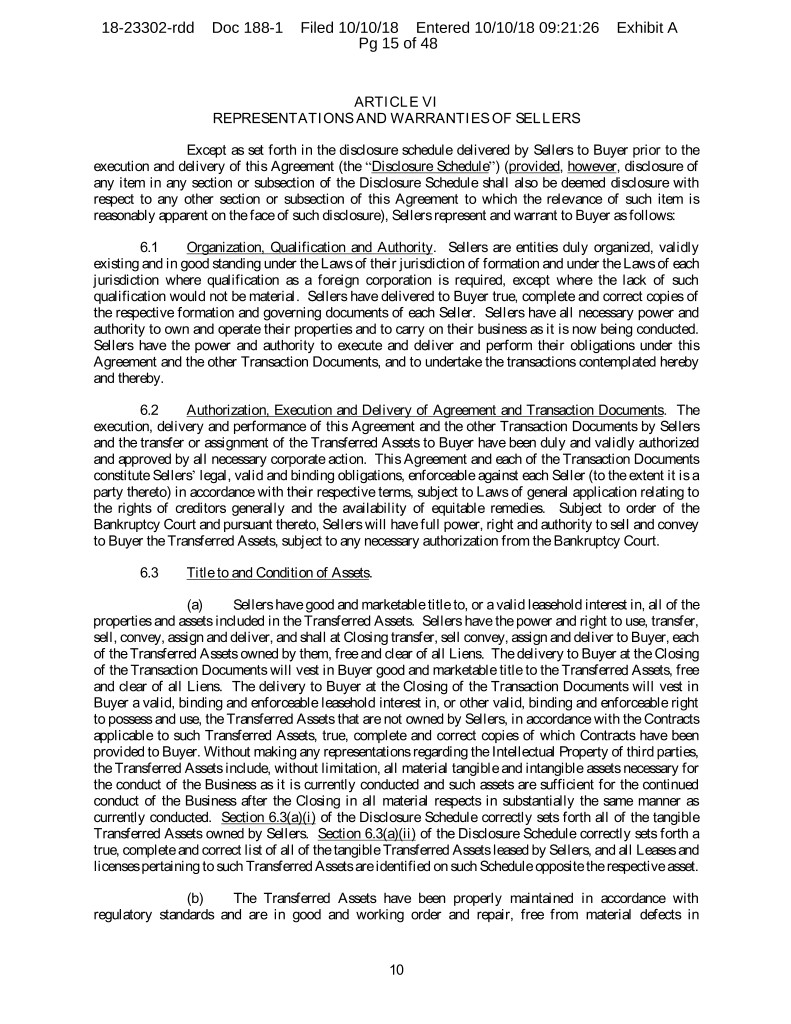 18-23302-rdd Doc 188-1 Filed 10/10/18 Entered 10/10/18 09:21:26 Exhibit A Pg 15 of 48

ARTICLE VI
REPRESENTATIONS AND WARRANTIES OF SELLERS

Except as set forth in the disclosure schedule delivered by Sellers to Buyer prior to the execution and delivery of this Agreement (the "Disclosure Schedule") (provided, however, disclosure of any item in any section or subsection of the Disclosure Schedule shall also be deemed disclosure with respect to any other section or subsection of this Agreement to which the relevance of such item is reasonably apparent on the face of such disclosure), Sellers represent and warrant to Buyer as follows:

6.1 Organization, Qualification and Authority. Sellers are entities duly organized, validly existing and in good standing under the Laws of their jurisdiction of formation and under the Laws of each jurisdiction where qualification as a foreign corporation is required, except where the lack of such qualification would not be material. Sellers have delivered to Buyer true, complete and correct copies of the respective formation and governing documents of each Seller. Sellers have all necessary power and authority to own and operate their properties and to carry on their business as it is now being conducted. Sellers have the power and authority to execute and deliver and perform their obligations under this Agreement and the other Transaction Documents, and to undertake the transactions contemplated hereby and thereby.

6.2 Authorization, Execution and Delivery of Agreement and Transaction Documents. The execution, delivery and performance of this Agreement and the other Transaction Documents by Sellers and the transfer or assignment of the Transferred Assets to Buyer have been duly and validly authorized and approved by all necessary corporate action. This Agreement and each of the Transaction Documents constitute Sellers' legal, valid and binding obligations, enforceable against each Seller (to the extent it is a party thereto) in accordance with their respective terms, subject to Laws of general application relating to the rights of creditors generally and the availability of equitable remedies. Subject to order of the Bankruptcy Court and pursuant thereto, Sellers will have full power, right and authority to sell and convey to Buyer the Transferred Assets, subject to any necessary authorization from the Bankruptcy Court.

6.3 Title to and Condition of Assets.

(a) Sellers have good and marketable title to, or a valid leasehold interest in, all of the properties and assets included in the Transferred Assets. Sellers have the power and right to use, transfer, sell, convey, assign and deliver, and shall at Closing transfer, sell convey, assign and deliver to Buyer, each of the Transferred Assets owned by them, free and clear of all Liens. The delivery to Buyer at the Closing of the Transaction Documents will vest in Buyer good and marketable title to the Transferred Assets, free and clear of all Liens. The delivery to Buyer at the Closing of the Transaction Documents will vest in Buyer a valid, binding and enforceable leasehold interest in, or other valid, binding and enforceable right to possess and use, the Transferred Assets that are not owned by Sellers, in accordance with the Contracts applicable to such Transferred Assets, true, complete and correct copies of which Contracts have been provided to Buyer. Without making any representations regarding the Intellectual Property of third parties, the Transferred Assets include, without limitation, all material tangible and intangible assets necessary for the conduct of the Business as it is currently conducted and such assets are sufficient for the continued conduct of the Business after the Closing in all material respects in substantially the same manner as currently conducted. Section 6.3(a)(i) of the Disclosure Schedule correctly sets forth all of the tangible Transferred Assets owned by Sellers. Section 6.3(a)(ii) of the Disclosure Schedule correctly sets forth a true, complete and correct list of all of the tangible Transferred Assets leased by Sellers, and all Leases and licenses pertaining to such Transferred Assets are identified on such Schedule opposite the respective asset.

(b) The Transferred Assets have been properly maintained in accordance with regulatory standards and are in good and working order and repair, free from material defects in

10